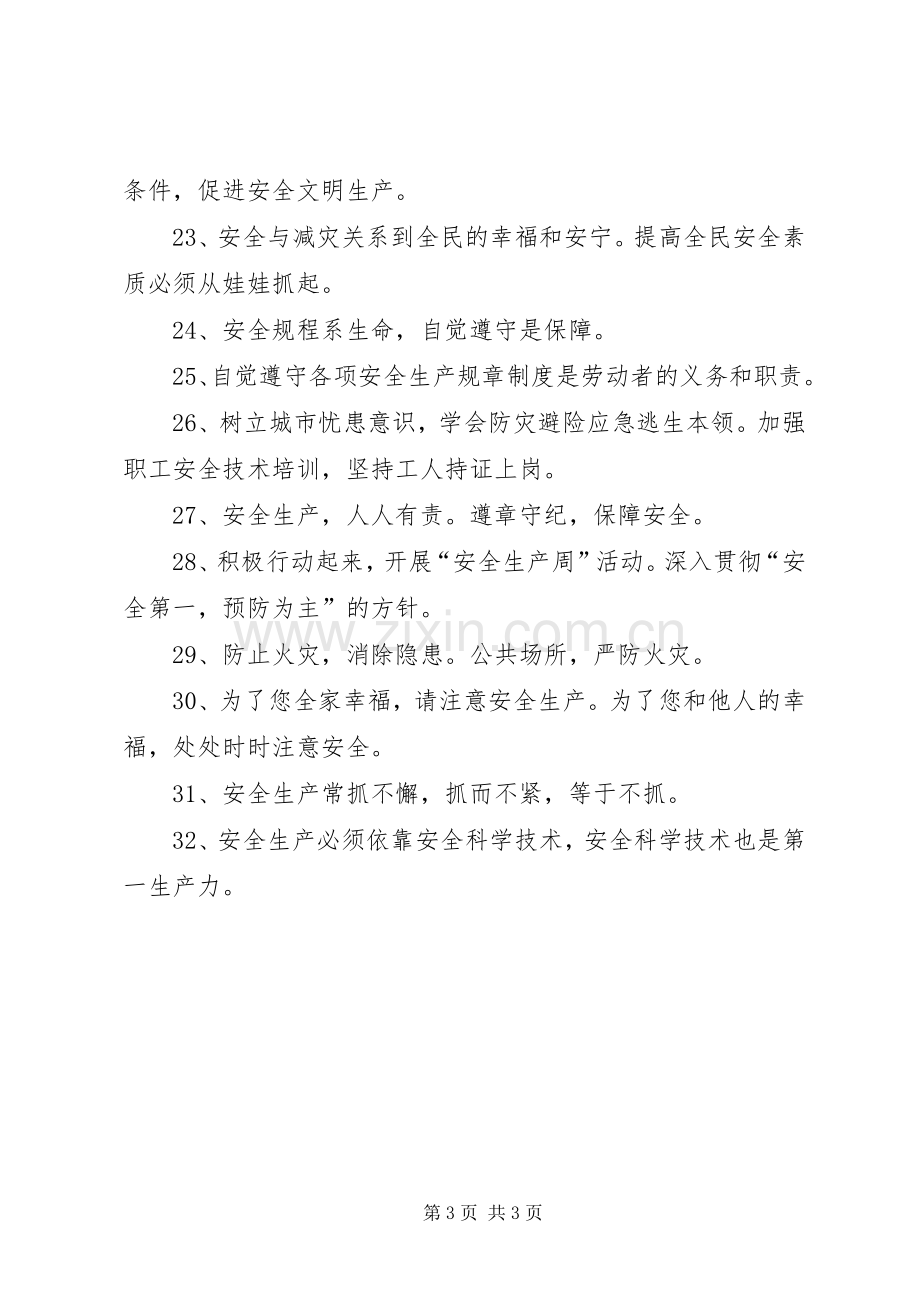 条件，促进安全文明生产。

23、安全与减灾关系到全民的幸福和安宁。提高全民安全素质必须从娃娃抓起。

24、安全规程系生命，自觉遵守是保障。

25、自觉遵守各项安全生产规章制度是劳动者的义务和职责。

26、树立城市忧患意识，学会防灾避险应急逃生本领。加强职工安全技术培训，坚持工人持证上岗。

27、安全生产，人人有责。遵章守纪，保障安全。

28、积极行动起来，开展“安全生产周”活动。深入贯彻“安全第一，预防为主”的方针。

29、防止火灾，消除隐患。公共场所，严防火灾。

30、为了您全家幸福，请注意安全生产。为了您和他人的幸福，处处时时注意安全。

31、安全生产常抓不懈，抓而不紧，等于不抓。

32、安全生产必须依靠安全科学技术，安全科学技术也是第一生产力。

第3页 共3页

www.zixin.com.cn